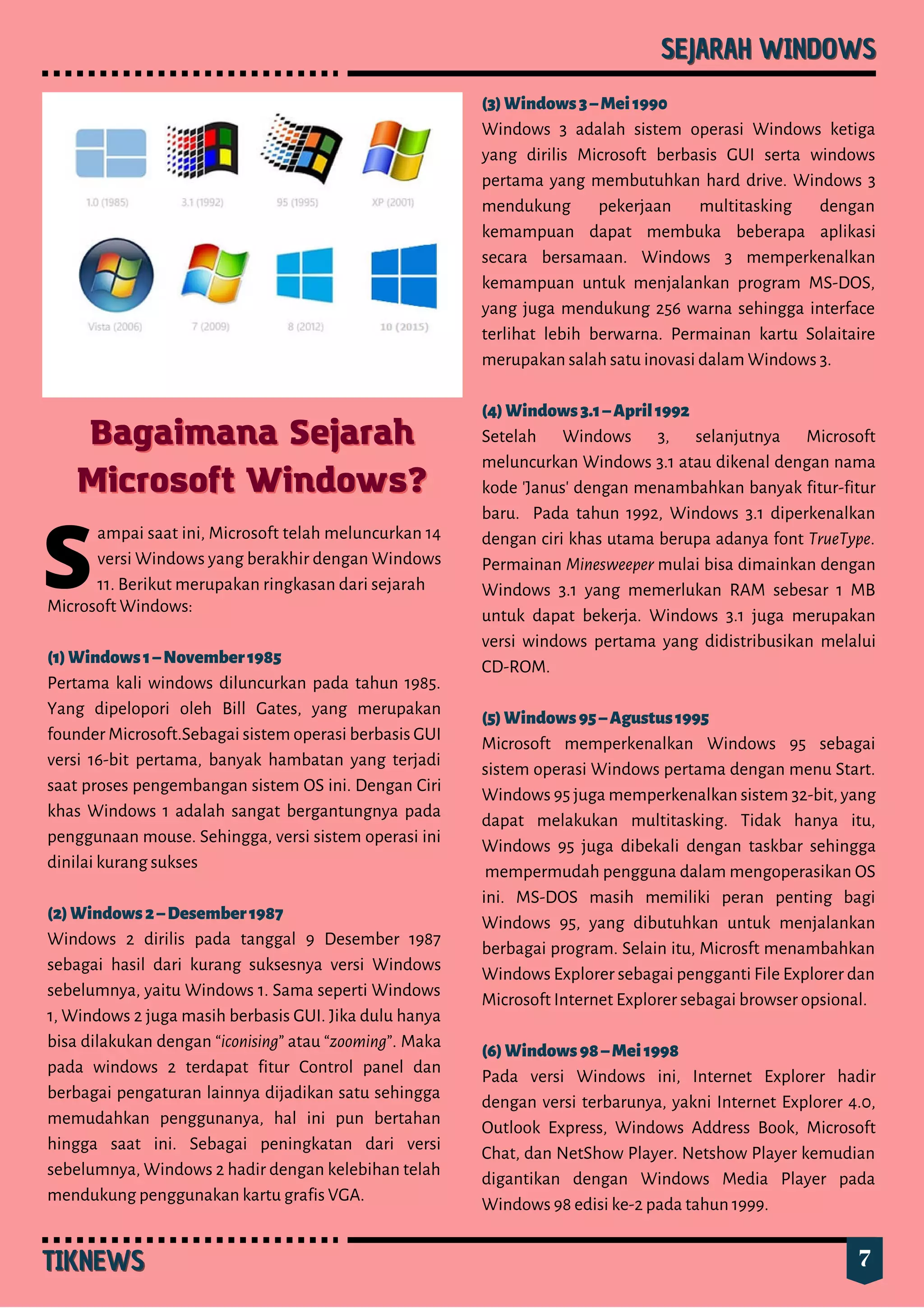 SEJARAH WINDOWS

1.0 (1985)
3.1 (1992)
95 (1995)
XP (2001)
Vista (2006)
7 (2009)
8 (2012)
10 (2015)

Bagaimana Sejarah Microsoft Windows?

Sampai saat ini, Microsoft telah meluncurkan 14 versi Windows yang berakhir dengan Windows 11. Berikut merupakan ringkasan dari sejarah Microsoft Windows:

(1) Windows 1 – November 1985
Pertama kali windows diluncurkan pada tahun 1985. Yang dipelopori oleh Bill Gates, yang merupakan founder Microsoft.Sebagai sistem operasi berbasis GUI versi 16-bit pertama, banyak hambatan yang terjadi saat proses pengembangan sistem OS ini. Dengan Ciri khas Windows 1 adalah sangat bergantungnya pada penggunaan mouse. Sehingga, versi sistem operasi ini dinilai kurang sukses

(2) Windows 2 – Desember 1987
Windows 2 dirilis pada tanggal 9 Desember 1987 sebagai hasil dari kurang suksesnya versi Windows sebelumnya, yaitu Windows 1. Sama seperti Windows 1, Windows 2 juga masih berbasis GUI. Jika dulu hanya bisa dilakukan dengan “iconising” atau “zooming”. Maka pada windows 2 terdapat fitur Control panel dan berbagai pengaturan lainnya dijadikan satu sehingga memudahkan penggunanya, hal ini pun bertahan hingga saat ini. Sebagai peningkatan dari versi sebelumnya, Windows 2 hadir dengan kelebihan telah mendukung penggunakan kartu grafis VGA.

(3) Windows 3 – Mei 1990
Windows 3 adalah sistem operasi Windows ketiga yang dirilis Microsoft berbasis GUI serta windows pertama yang membutuhkan hard drive. Windows 3 mendukung pekerjaan multitasking dengan kemampuan dapat membuka beberapa aplikasi secara bersamaan. Windows 3 memperkenalkan kemampuan untuk menjalankan program MS-DOS, yang juga mendukung 256 warna sehingga interface terlihat lebih berwarna. Permainan kartu Solaitaire merupakan salah satu inovasi dalam Windows 3.

(4) Windows 3.1 – April 1992
Setelah Windows 3, selanjutnya Microsoft meluncurkan Windows 3.1 atau dikenal dengan nama kode 'Janus' dengan menambahkan banyak fitur-fitur baru. Pada tahun 1992, Windows 3.1 diperkenalkan dengan ciri khas utama berupa adanya font TrueType. Permainan Minesweeper mulai bisa dimainkan dengan Windows 3.1 yang memerlukan RAM sebesar 1 MB untuk dapat bekerja. Windows 3.1 juga merupakan versi windows pertama yang didistribusikan melalui CD-ROM.

(5) Windows 95 – Agustus 1995
Microsoft memperkenalkan Windows 95 sebagai sistem operasi Windows pertama dengan menu Start. Windows 95 juga memperkenalkan sistem 32-bit, yang dapat melakukan multitasking. Tidak hanya itu, Windows 95 juga dibekali dengan taskbar sehingga mempermudah pengguna dalam mengoperasikan OS ini. MS-DOS masih memiliki peran penting bagi Windows 95, yang dibutuhkan untuk menjalankan berbagai program. Selain itu, Microsft menambahkan Windows Explorer sebagai pengganti File Explorer dan Microsoft Internet Explorer sebagai browser opsional.

(6) Windows 98 – Mei 1998
Pada versi Windows ini, Internet Explorer hadir dengan versi terbarunya, yakni Internet Explorer 4.0, Outlook Express, Windows Address Book, Microsoft Chat, dan NetShow Player. Netshow Player kemudian digantikan dengan Windows Media Player pada Windows 98 edisi ke-2 pada tahun 1999.

TIKNEWS
7